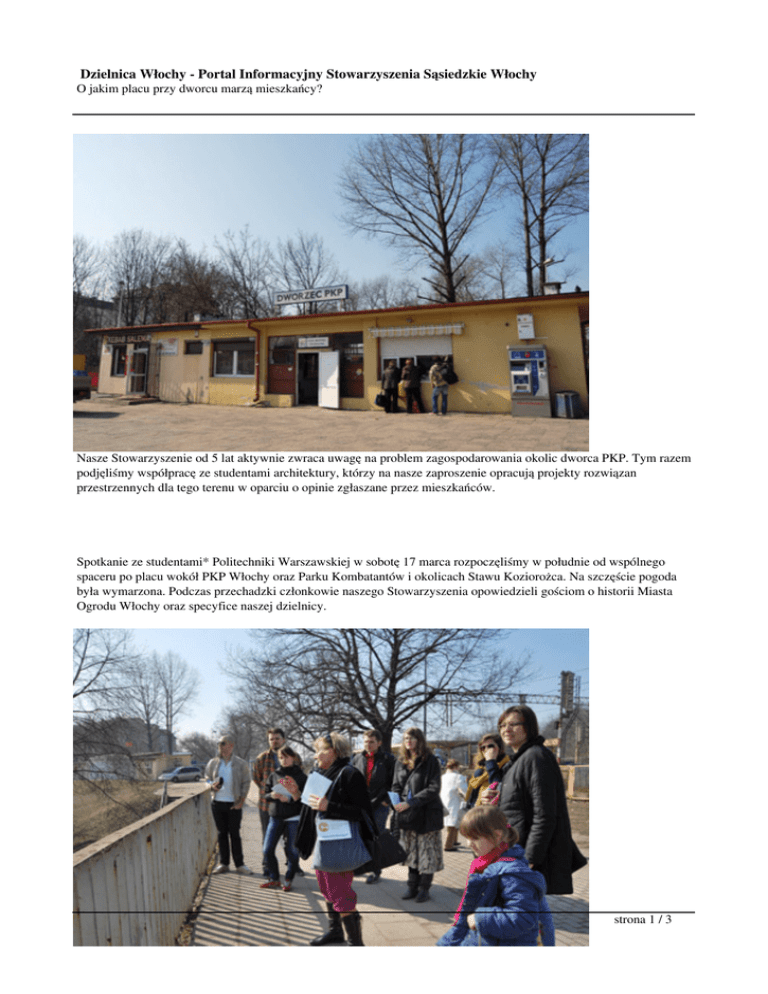 Dzielnica Włochy - Portal Informacyjny Stowarzyszenia Sąsiedzkie Włochy
O jakim placu przy dworcu marzą mieszkańcy?

DWORZEC PKP

Nasze Stowarzyszenie od 5 lat aktywnie zwraca uwagę na problem zagospodarowania okolic dworca PKP. Tym razem podjęliśmy współpracę ze studentami architektury, którzy na nasze zaproszenie opracują projekty rozwiązan przestrzennych dla tego terenu w oparciu o opinie zgłaszane przez mieszkańców.

Spotkanie ze studentami* Politechniki Warszawskiej w sobotę 17 marca rozpoczęliśmy w południe od wspólnego spaceru po placu wokół PKP Włochy oraz Parku Kombatantów i okolicach Stawu Koziorożca. Na szczęście pogoda była wymarzona. Podczas przechadzki członkowie naszego Stowarzyszenia opowiedzieli gościom o historii Miasta Ogrodu Włochy oraz specyfice naszej dzielnicy.

strona 1 / 3